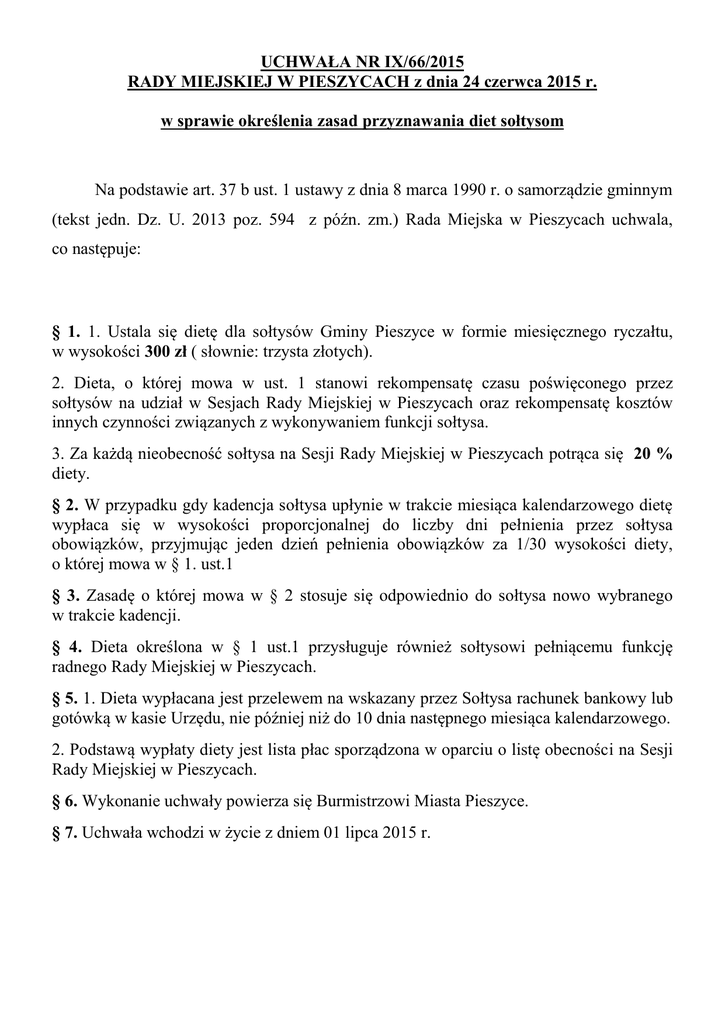 UCHWAŁA NR IX/66/2015
RADY MIEJSKIEJ W PIESZYCACH z dnia 24 czerwca 2015 r.

w sprawie określenia zasad przyznawania diet sołtysom

Na podstawie art. 37 b ust. 1 ustawy z dnia 8 marca 1990 r. o samorządzie gminnym (tekst jedn. Dz. U. 2013 poz. 594 z późn. zm.) Rada Miejska w Pieszycach uchwala, co następuje:

§ 1. 1. Ustala się dietę dla sołtysów Gminy Pieszyce w formie miesięcznego ryczałtu, w wysokości 300 zł ( słownie: trzysta złotych).

2. Dieta, o której mowa w ust. 1 stanowi rekompensatę czasu poświęconego przez sołtysów na udział w Sesjach Rady Miejskiej w Pieszycach oraz rekompensatę kosztów innych czynności związanych z wykonywaniem funkcji sołtysa.

3. Za każdą nieobecność sołtysa na Sesji Rady Miejskiej w Pieszycach potrąca się 20 % diety.

§ 2. W przypadku gdy kadencja sołtysa upłynie w trakcie miesiąca kalendarzowego dietę wypłaca się w wysokości proporcjonalnej do liczby dni pełnienia przez sołtysa obowiązków, przyjmując jeden dzień pełnienia obowiązków za 1/30 wysokości diety, o której mowa w § 1. ust.1

§ 3. Zasadę o której mowa w § 2 stosuje się odpowiednio do sołtysa nowo wybranego w trakcie kadencji.

§ 4. Dieta określona w § 1 ust.1 przysługuje również sołtysowi pełniącemu funkcję radnego Rady Miejskiej w Pieszycach.

§ 5. 1. Dieta wypłacana jest przelewem na wskazany przez Sołtysa rachunek bankowy lub gotówką w kasie Urzędu, nie później niż do 10 dnia następnego miesiąca kalendarzowego.

2. Podstawą wypłaty diety jest lista płac sporządzona w oparciu o listę obecności na Sesji Rady Miejskiej w Pieszycach.

§ 6. Wykonanie uchwały powierza się Burmistrzowi Miasta Pieszyce.

§ 7. Uchwała wchodzi w życie z dniem 01 lipca 2015 r.